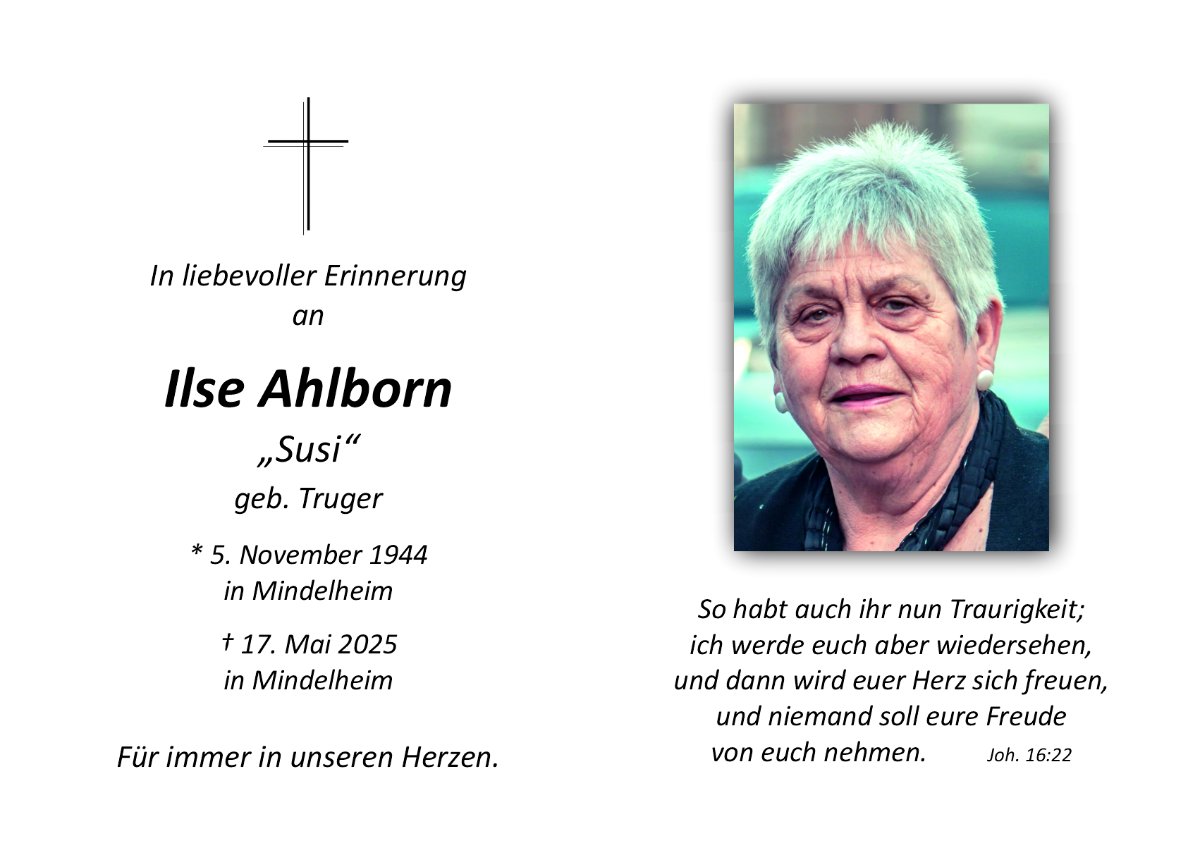 In liebevoller Erinnerung
an

Ilse Ahlborn
„Susi“
geb. Truger

* 5. November 1944
in Mindelheim

† 17. Mai 2025
in Mindelheim

Für immer in unseren Herzen.

So habt auch ihr nun Traurigkeit;
ich werde euch aber wiedersehen,
und dann wird euer Herz sich freuen,
und niemand soll eure Freude
von euch nehmen. Joh. 16:22